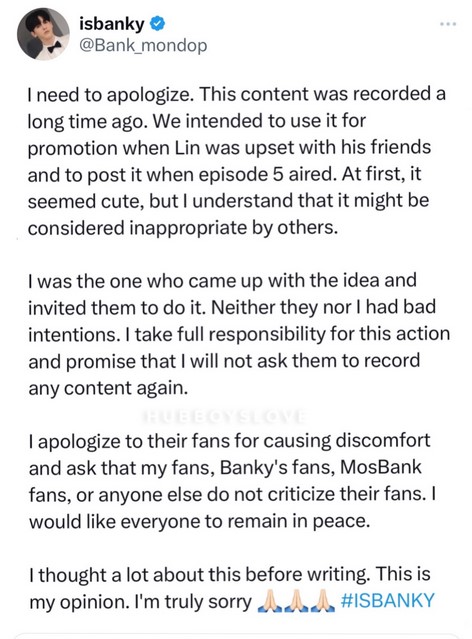 isbanky
@Bank_mondop

I need to apologize. This content was recorded a long time ago. We intended to use it for promotion when Lin was upset with his friends and to post it when episode 5 aired. At first, it seemed cute, but I understand that it might be considered inappropriate by others.

I was the one who came up with the idea and invited them to do it. Neither they nor I had bad intentions. I take full responsibility for this action and promise that I will not ask them to record any content again.

HUBBOYSLOVE

I apologize to their fans for causing discomfort and ask that my fans, Banky's fans, MosBank fans, or anyone else do not criticize their fans. I would like everyone to remain in peace.

I thought a lot about this before writing. This is my opinion. I'm truly sorry 🙏🏻🙏🏻🙏🏻 #ISBANKY